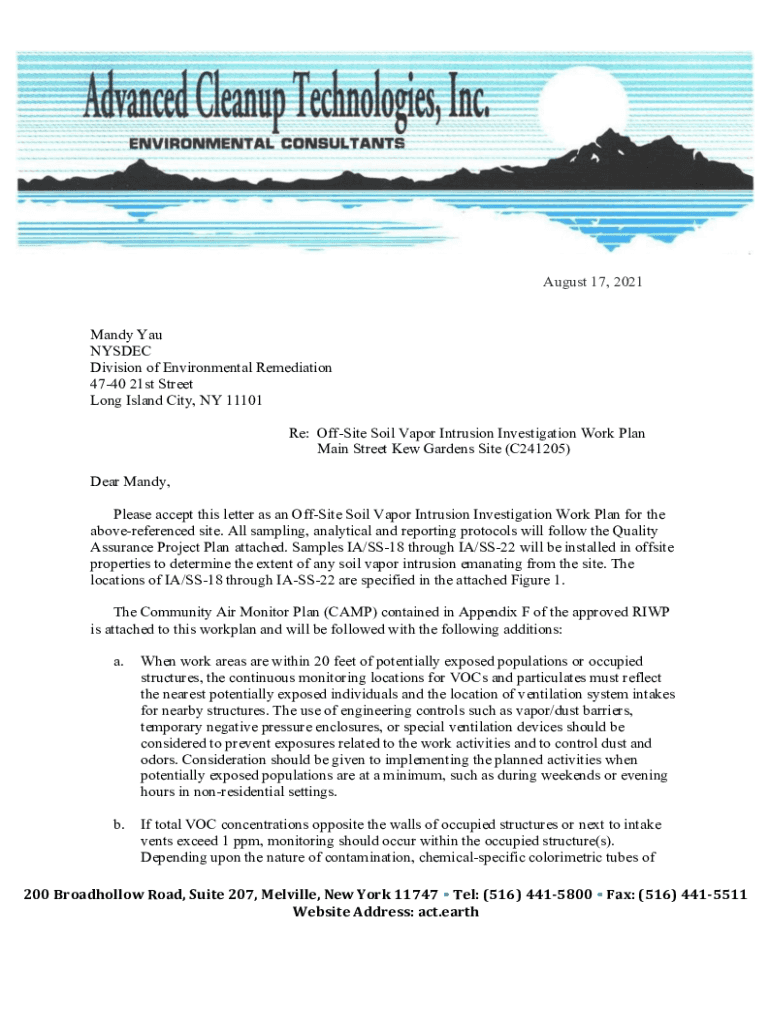 Advanced Cleanup Technologies, Inc.
ENVIRONMENTAL CONSULTANTS

August 17, 2021

Mandy Yau
NYSDEC
Division of Environmental Remediation
47-40 21st Street
Long Island City, NY 11101

Re: Off-Site Soil Vapor Intrusion Investigation Work Plan
Main Street Kew Gardens Site (C241205)

Dear Mandy,

Please accept this letter as an Off-Site Soil Vapor Intrusion Investigation Work Plan for the above-referenced site. All sampling, analytical and reporting protocols will follow the Quality Assurance Project Plan attached. Samples IA/SS-18 through IA/SS-22 will be installed in offsite properties to determine the extent of any soil vapor intrusion emanating from the site. The locations of IA/SS-18 through IA-SS-22 are specified in the attached Figure 1.

The Community Air Monitor Plan (CAMP) contained in Appendix F of the approved RIWP is attached to this workplan and will be followed with the following additions:

a. When work areas are within 20 feet of potentially exposed populations or occupied structures, the continuous monitoring locations for VOCs and particulates must reflect the nearest potentially exposed individuals and the location of ventilation system intakes for nearby structures. The use of engineering controls such as vapor/dust barriers, temporary negative pressure enclosures, or special ventilation devices should be considered to prevent exposures related to the work activities and to control dust and odors. Consideration should be given to implementing the planned activities when potentially exposed populations are at a minimum, such as during weekends or evening hours in non-residential settings.

b. If total VOC concentrations opposite the walls of occupied structures or next to intake vents exceed 1 ppm, monitoring should occur within the occupied structure(s). Depending upon the nature of contamination, chemical-specific colorimetric tubes of

200 Broadhollow Road, Suite 207, Melville, New York 11747 • Tel: (516) 441-5800 • Fax: (516) 441-5511
Website Address: act.earth